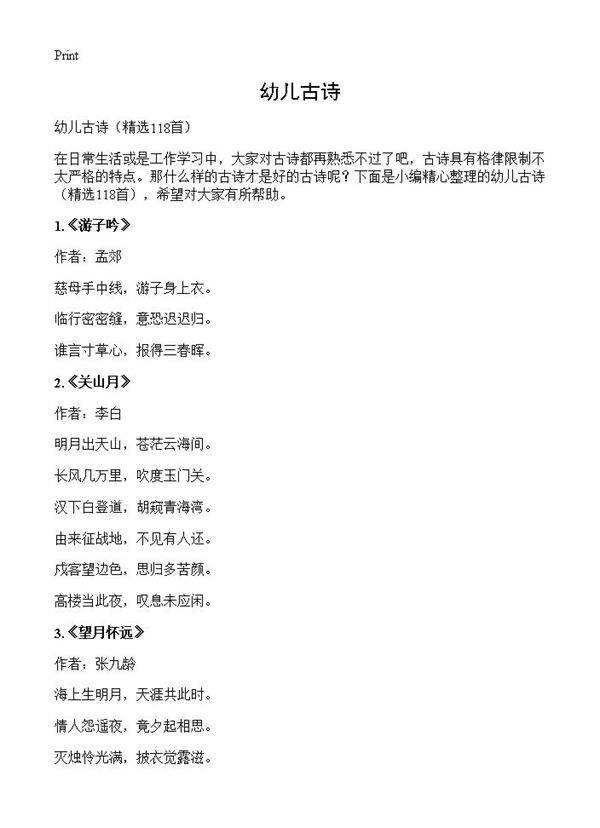 Print

幼儿古诗

幼儿古诗（精选118首）

在日常生活或是工作学习中，大家对古诗都再熟悉不过了吧，古诗具有格律限制不太严格的特点。那什么样的古诗才是好的古诗呢？下面是小编精心整理的幼儿古诗（精选118首），希望对大家有所帮助。

1.《游子吟》

作者：孟郊

慈母手中线，游子身上衣。

临行密密缝，意恐迟迟归。

谁言寸草心，报得三春晖。

2.《关山月》

作者：李白

明月出天山，苍茫云海间。

长风几万里，吹度玉门关。

汉下白登道，胡窥青海湾。

由来征战地，不见有人还。

戍客望边色，思归多苦颜。

高楼当此夜，叹息未应闲。

3.《望月怀远》

作者：张九龄

海上生明月，天涯共此时。

情人怨遥夜，竟夕起相思。

灭烛怜光满，披衣觉露滋。